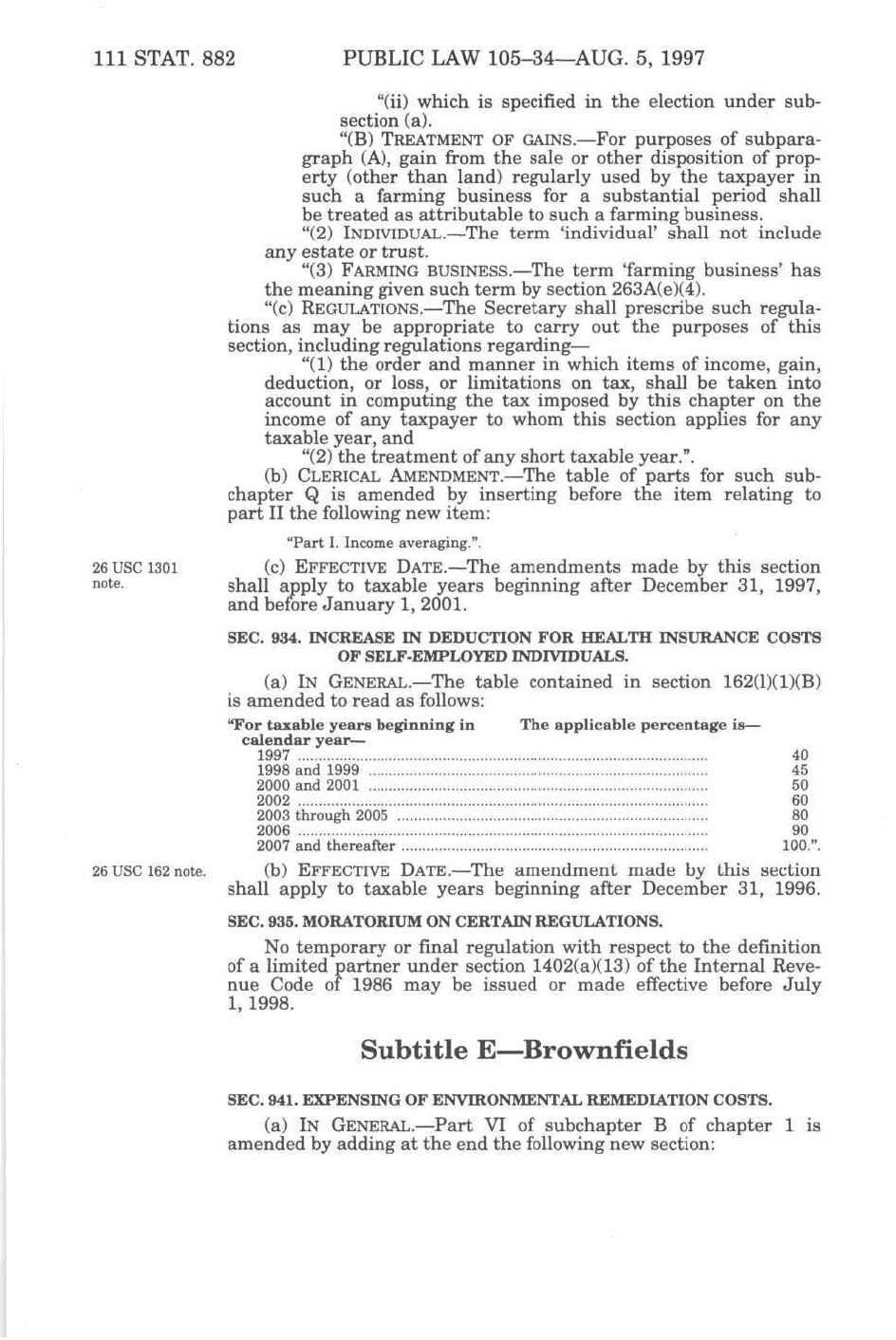 111 STAT. 882 PUBLIC LAW 105–34—AUG. 5, 1997

"(ii) which is specified in the election under subsection (a).

"(B) TREATMENT OF GAINS.—For purposes of subparagraph (A), gain from the sale or other disposition of property (other than land) regularly used by the taxpayer in such a farming business for a substantial period shall be treated as attributable to such a farming business.

"(2) INDIVIDUAL.—The term 'individual' shall not include any estate or trust.

"(3) FARMING BUSINESS.—The term 'farming business' has the meaning given such term by section 263A(e)(4).

"(c) REGULATIONS.—The Secretary shall prescribe such regulations as may be appropriate to carry out the purposes of this section, including regulations regarding—

"(1) the order and manner in which items of income, gain, deduction, or loss, or limitations on tax, shall be taken into account in computing the tax imposed by this chapter on the income of any taxpayer to whom this section applies for any taxable year, and

"(2) the treatment of any short taxable year.".

(b) CLERICAL AMENDMENT.—The table of parts for such subchapter Q is amended by inserting before the item relating to part II the following new item:

"Part I. Income averaging.".

26 USC 1301 note.

(c) EFFECTIVE DATE.—The amendments made by this section shall apply to taxable years beginning after December 31, 1997, and before January 1, 2001.

SEC. 934. INCREASE IN DEDUCTION FOR HEALTH INSURANCE COSTS OF SELF-EMPLOYED INDIVIDUALS.

(a) IN GENERAL.—The table contained in section 162(l)(1)(B) is amended to read as follows:

| "For taxable years beginning in calendar year— | The applicable percentage is— |
|---|---|
| 1997 | 40 |
| 1998 and 1999 | 45 |
| 2000 and 2001 | 50 |
| 2002 | 60 |
| 2003 through 2005 | 80 |
| 2006 | 90 |
| 2007 and thereafter | 100.". |

26 USC 162 note.

(b) EFFECTIVE DATE.—The amendment made by this section shall apply to taxable years beginning after December 31, 1996.

SEC. 935. MORATORIUM ON CERTAIN REGULATIONS.

No temporary or final regulation with respect to the definition of a limited partner under section 1402(a)(13) of the Internal Revenue Code of 1986 may be issued or made effective before July 1, 1998.

Subtitle E—Brownfields

SEC. 941. EXPENSING OF ENVIRONMENTAL REMEDIATION COSTS.

(a) IN GENERAL.—Part VI of subchapter B of chapter 1 is amended by adding at the end the following new section: